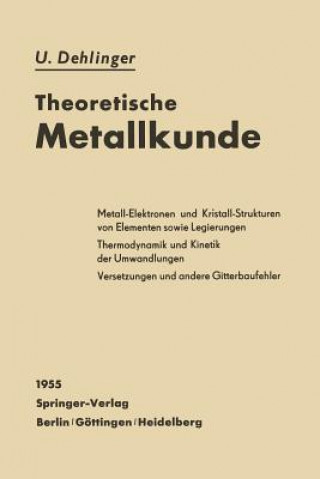 U. Dehlinger

Theoretische
Metallkunde

Metall-Elektronen und Kristall-Strukturen von Elementen sowie Legierungen

Thermodynamik und Kinetik der Umwandlungen

Versetzungen und andere Gitterbaufehler

1955
Springer-Verlag
Berlin / Göttingen / Heidelberg